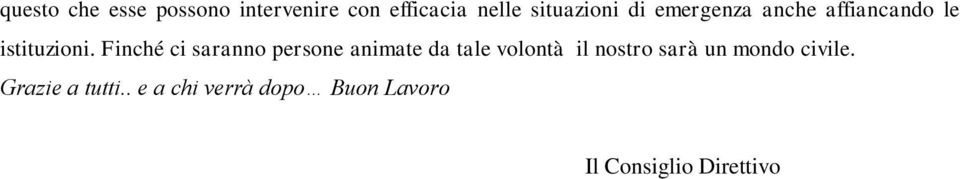 questo che esse possono intervenire con efficacia nelle situazioni di emergenza anche affiancando le istituzioni. Finché ci saranno persone animate da tale volontà il nostro sarà un mondo civile.

Grazie a tutti.. e a chi verrà dopo… Buon Lavoro

Il Consiglio Direttivo